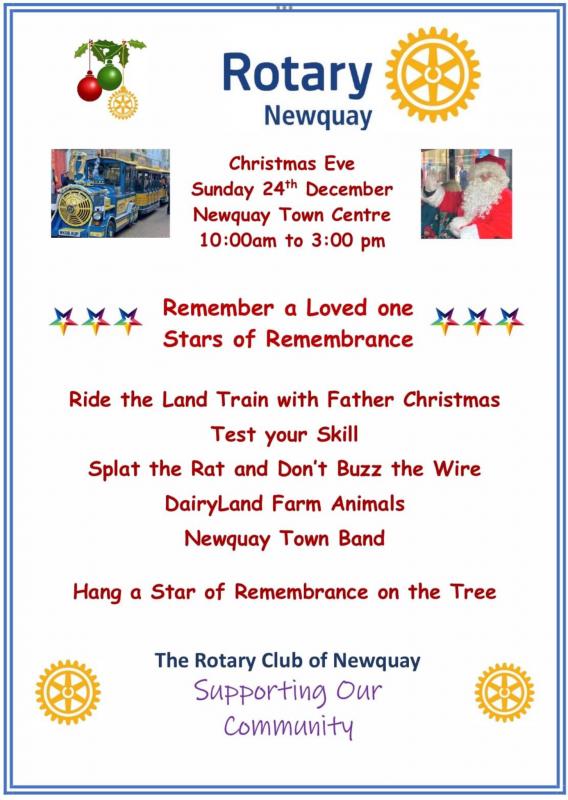 Rotary
Newquay

Christmas Eve
Sunday 24$^{th}$ December
Newquay Town Centre
10:00am to 3:00 pm

Remember a Loved one
Stars of Remembrance

Ride the Land Train with Father Christmas
Test your Skill
Splat the Rat and Don't Buzz the Wire
DairyLand Farm Animals
Newquay Town Band

Hang a Star of Remembrance on the Tree

The Rotary Club of Newquay
Supporting Our Community